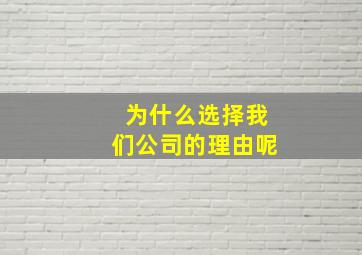 为什么选择我们公司的理由呢